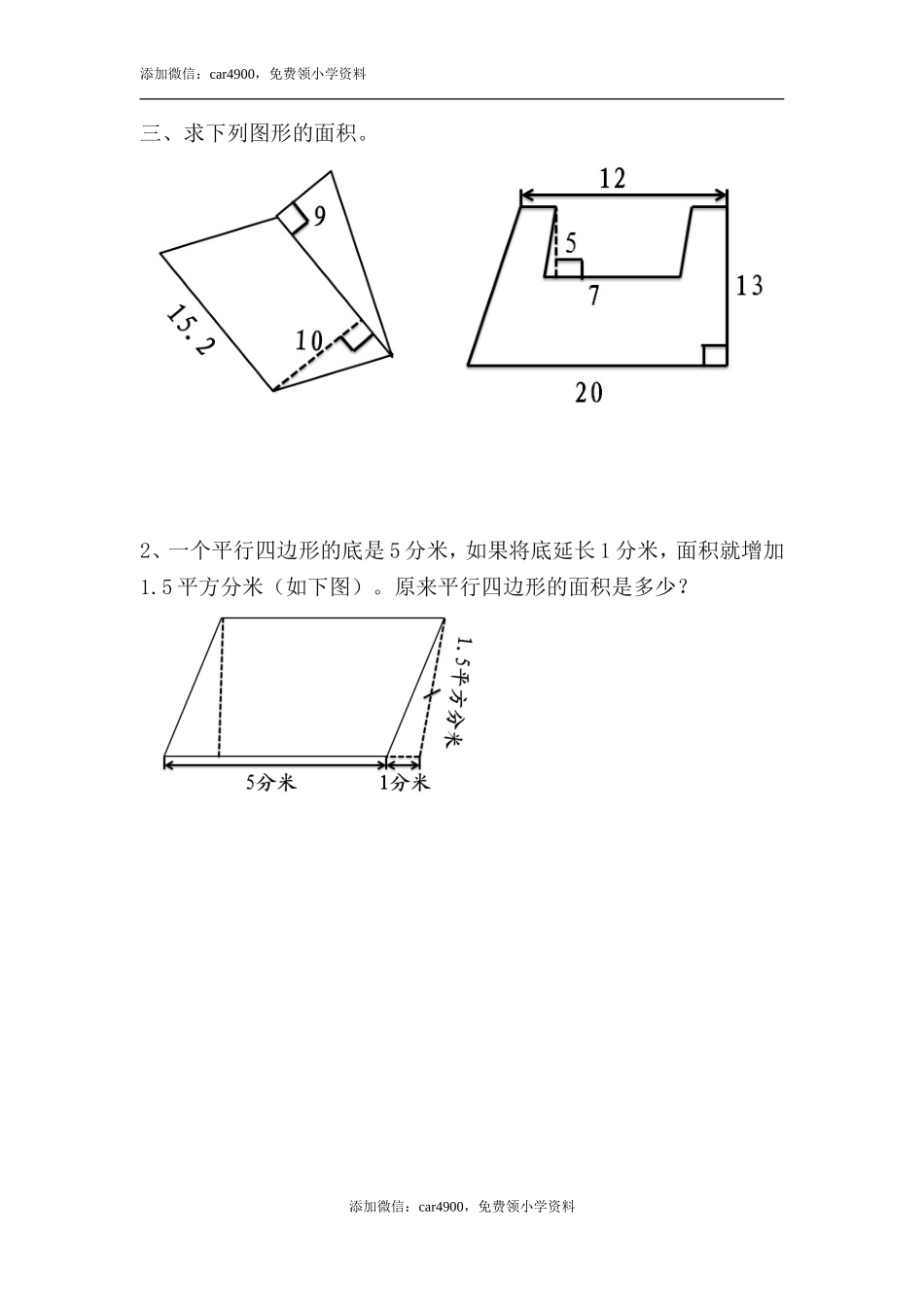 添加微信：car4900，免费领小学资料

三、求下列图形的面积。

9

15.2

10

12

5

7

13

20

2、一个平行四边形的底是5分米，如果将底延长1分米，面积就增加1.5平方分米（如下图）。原来平行四边形的面积是多少？

1.5平方分米

5分米

1分米

添加微信：car4900，免费领小学资料